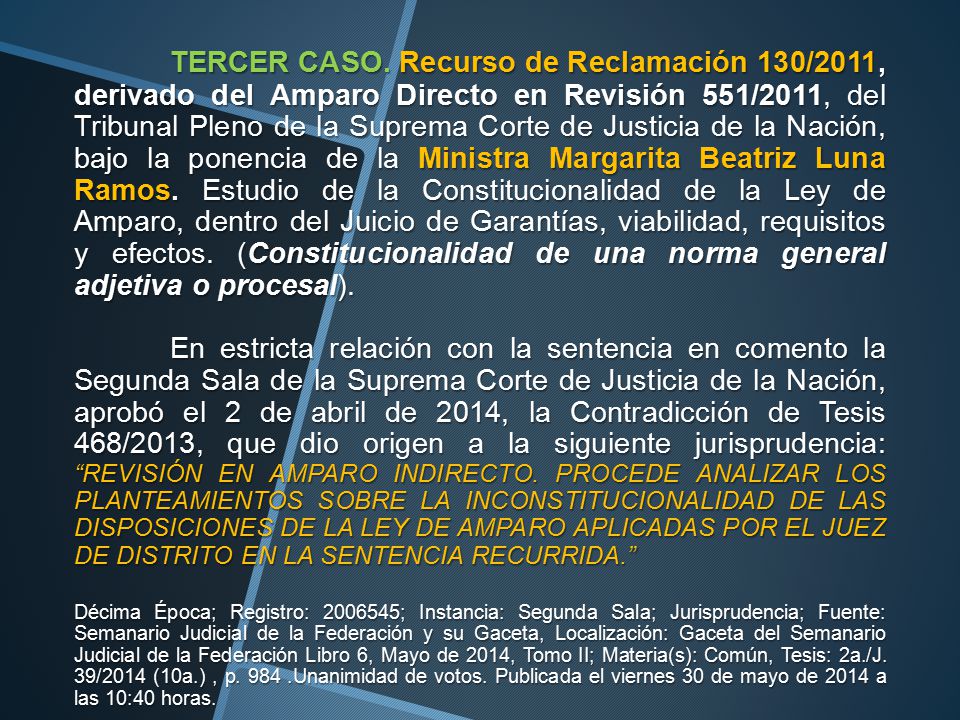 TERCER CASO. Recurso de Reclamación 130/2011, derivado del Amparo Directo en Revisión 551/2011, del Tribunal Pleno de la Suprema Corte de Justicia de la Nación, bajo la ponencia de la Ministra Margarita Beatriz Luna Ramos. Estudio de la Constitucionalidad de la Ley de Amparo, dentro del Juicio de Garantías, viabilidad, requisitos y efectos. (Constitucionalidad de una norma general adjetiva o procesal).

En estricta relación con la sentencia en comento la Segunda Sala de la Suprema Corte de Justicia de la Nación, aprobó el 2 de abril de 2014, la Contradicción de Tesis 468/2013, que dio origen a la siguiente jurisprudencia: “REVISIÓN EN AMPARO INDIRECTO. PROCEDE ANALIZAR LOS PLANTEAMIENTOS SOBRE LA INCONSTITUCIONALIDAD DE LAS DISPOSICIONES DE LA LEY DE AMPARO APLICADAS POR EL JUEZ DE DISTRITO EN LA SENTENCIA RECURRIDA.”

Décima Época; Registro: 2006545; Instancia: Segunda Sala; Jurisprudencia; Fuente: Semanario Judicial de la Federación y su Gaceta, Localización: Gaceta del Semanario Judicial de la Federación Libro 6, Mayo de 2014, Tomo II; Materia(s): Común, Tesis: 2a./J. 39/2014 (10a.) , p. 984 .Unanimidad de votos. Publicada el viernes 30 de mayo de 2014 a las 10:40 horas.